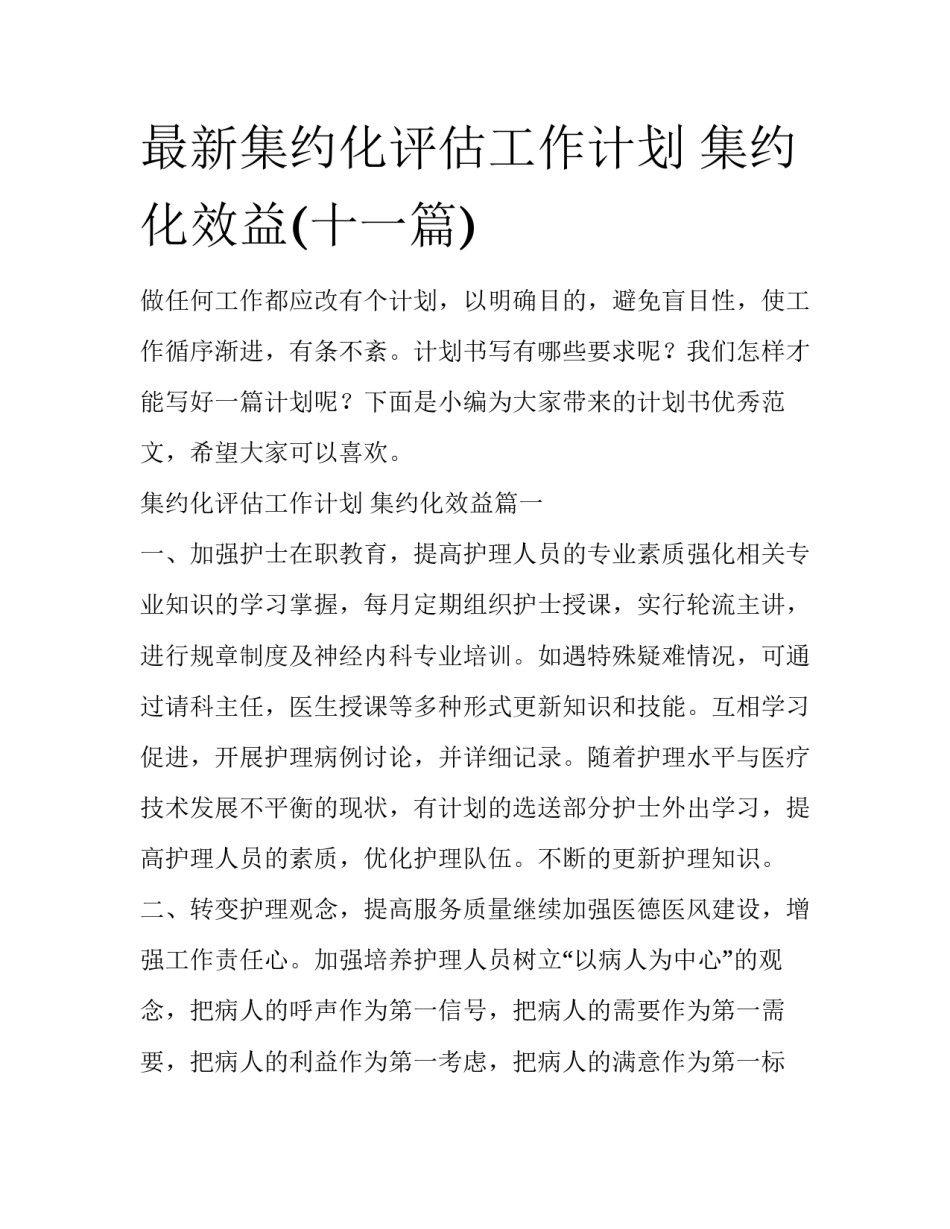 最新集约化评估工作计划 集约化效益(十一篇)

做任何工作都应改有个计划，以明确目的，避免盲目性，使工作循序渐进，有条不紊。计划书写有哪些要求呢？我们怎样才能写好一篇计划呢？下面是小编为大家带来的计划书优秀范文，希望大家可以喜欢。

集约化评估工作计划 集约化效益篇一

一、加强护士在职教育，提高护理人员的专业素质强化相关专业知识的学习掌握，每月定期组织护士授课，实行轮流主讲，进行规章制度及神经内科专业培训。如遇特殊疑难情况，可通过请科主任，医生授课等多种形式更新知识和技能。互相学习促进，开展护理病例讨论，并详细记录。随着护理水平与医疗技术发展不平衡的现状，有计划的选送部分护士外出学习，提高护理人员的素质，优化护理队伍。不断的更新护理知识。

二、转变护理观念，提高服务质量继续加强医德医风建设，增强工作责任心。加强培养护理人员树立“以病人为中心”的观念，把病人的呼声作为第一信号，把病人的需要作为第一需要，把病人的利益作为第一考虑，把病人的满意作为第一标